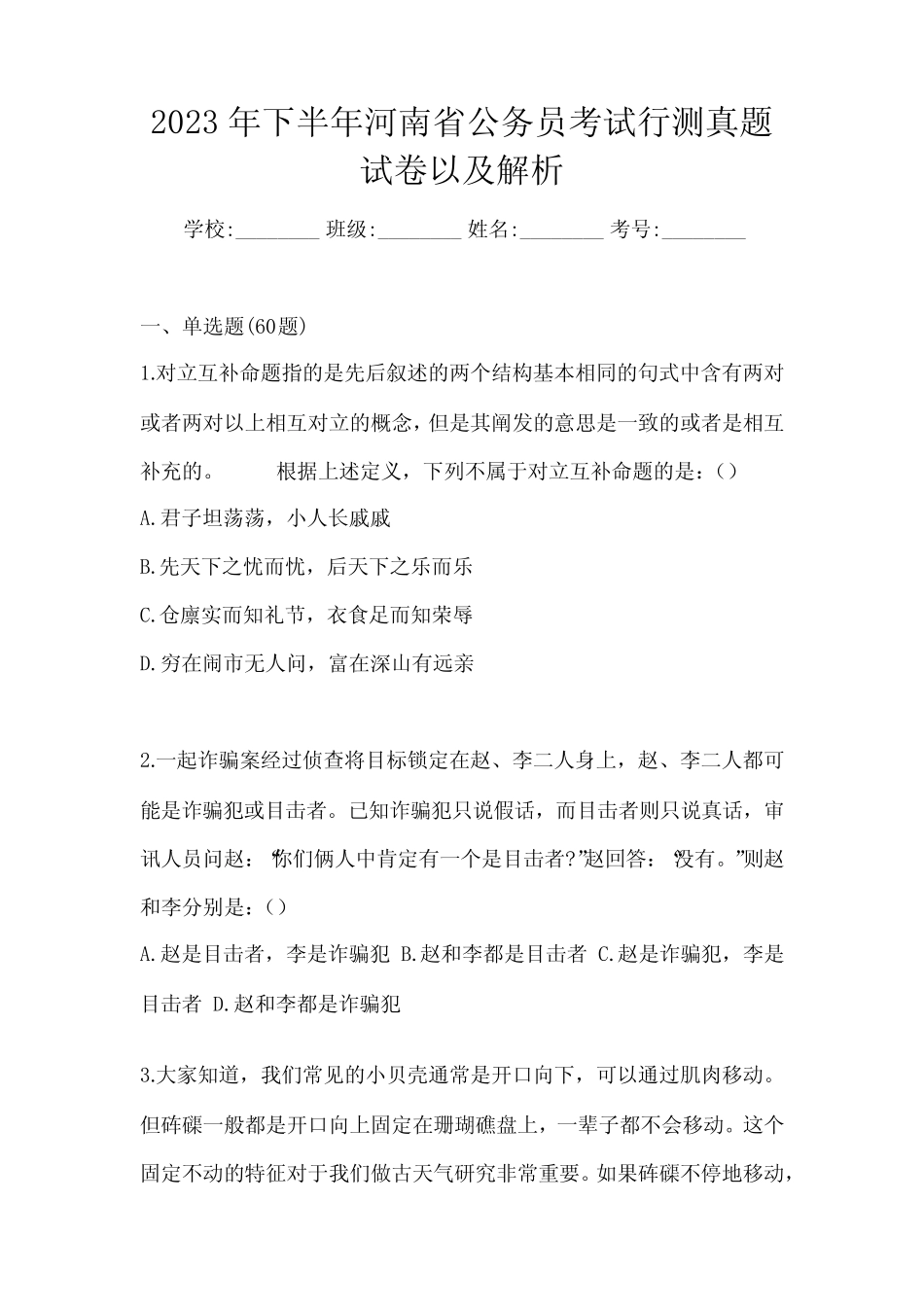 2023年下半年河南省公务员考试行测真题试卷以及解析

学校:________ 班级:________ 姓名:________ 考号:________

一、单选题(60题)

1.对立互补命题指的是先后叙述的两个结构基本相同的句式中含有两对或者两对以上相互对立的概念，但是其阐发的意思是一致的或者是相互补充的。 根据上述定义，下列不属于对立互补命题的是：()

A.君子坦荡荡，小人长戚戚

B.先天下之忧而忧，后天下之乐而乐

C.仓廪实而知礼节，衣食足而知荣辱

D.穷在闹市无人问，富在深山有远亲

2.一起诈骗案经过侦查将目标锁定在赵、李二人身上，赵、李二人都可能是诈骗犯或目击者。已知诈骗犯只说假话，而目击者则只说真话，审讯人员问赵：“你们俩人中肯定有一个是目击者?”赵回答：“没有。”则赵和李分别是：()

A.赵是目击者，李是诈骗犯 B.赵和李都是目击者 C.赵是诈骗犯，李是目击者 D.赵和李都是诈骗犯

3.大家知道，我们常见的小贝壳通常是开口向下，可以通过肌肉移动。但砗磲一般都是开口向上固定在珊瑚礁盘上，一辈子都不会移动。这个固定不动的特征对于我们做古天气研究非常重要。如果砗磲不停地移动，